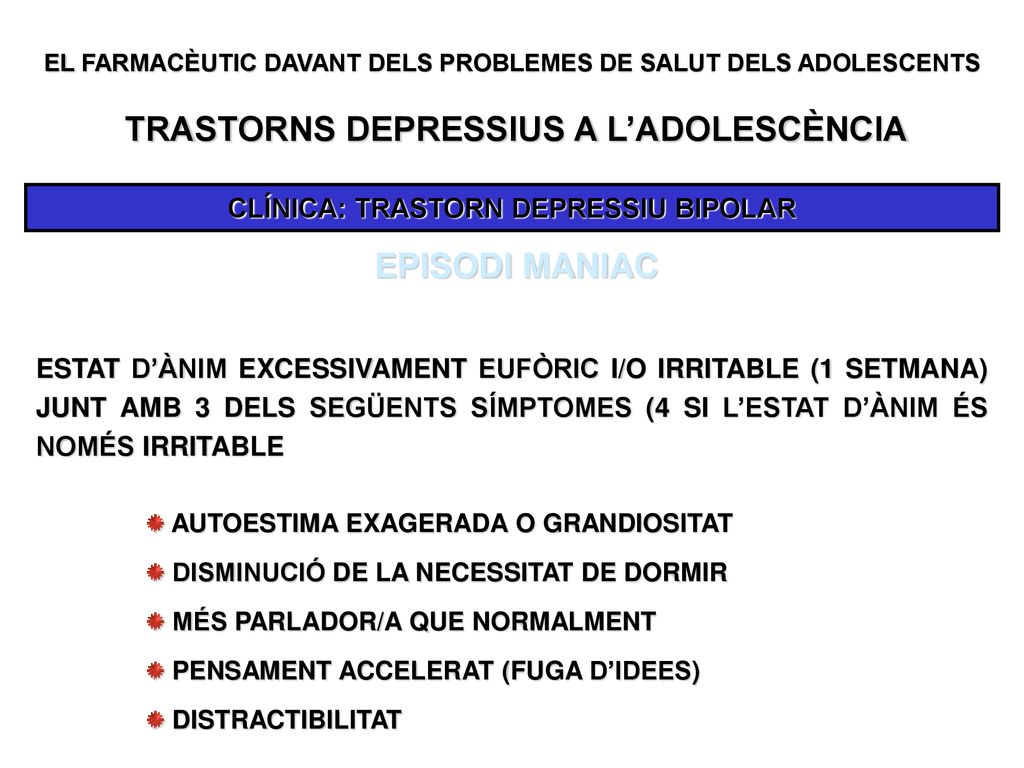 EL FARMACÈUTIC DAVANT DELS PROBLEMES DE SALUT DELS ADOLESCENTS

TRASTORNS DEPRESSIUS A L'ADOLESCÈNCIA

CLÍNICA: TRASTORN DEPRESSIU BIPOLAR

EPISODI MANIAC

ESTAT D'ÀNIM EXCESSIVAMENT EUFÒRIC I/O IRRITABLE (1 SETMANA) JUNT AMB 3 DELS SEGÜENTS SÍMPTOMES (4 SI L'ESTAT D'ÀNIM ÉS NOMÉS IRRITABLE

AUTOESTIMA EXAGERADA O GRANDIOSITAT

DISMINUCIÓ DE LA NECESSITAT DE DORMIR

MÉS PARLADOR/A QUE NORMALMENT

PENSAMENT ACCELERAT (FUGA D'IDEES)

DISTRACTIBILITAT